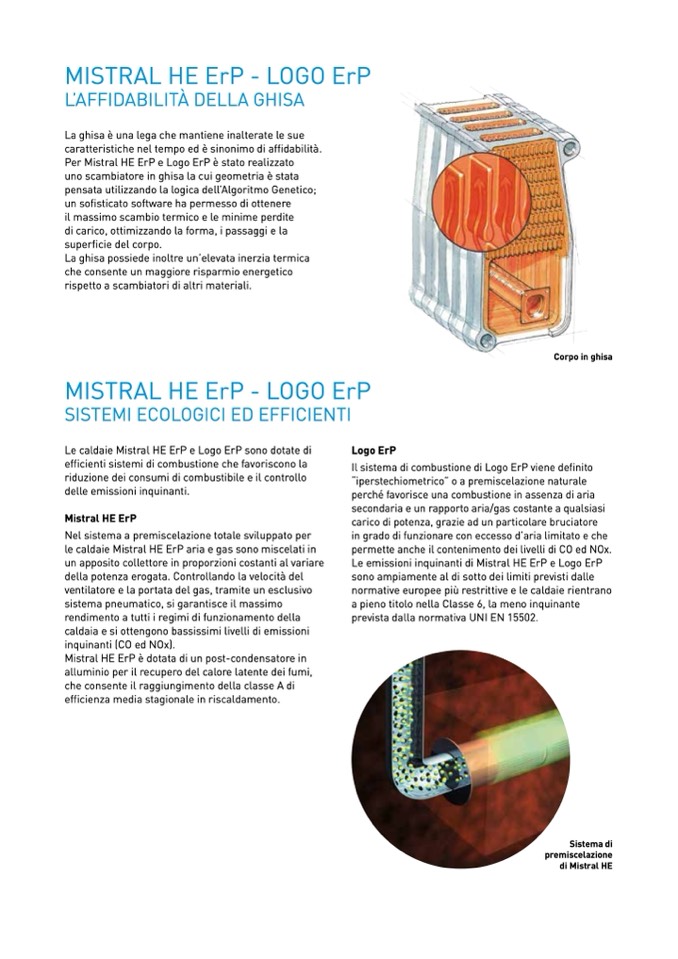 MISTRAL HE ErP - LOGO ErP
L'AFFIDABILITÀ DELLA GHISA

La ghisa è una lega che mantiene inalterate le sue caratteristiche nel tempo ed è sinonimo di affidabilità. Per Mistral HE ErP e Logo ErP è stato realizzato uno scambiatore in ghisa la cui geometria è stata pensata utilizzando la logica dell'Algoritmo Genetico; un sofisticato software ha permesso di ottenere il massimo scambio termico e le minime perdite di carico, ottimizzando la forma, i passaggi e la superficie del corpo.
La ghisa possiede inoltre un'elevata inerzia termica che consente un maggiore risparmio energetico rispetto a scambiatori di altri materiali.

Corpo in ghisa

MISTRAL HE ErP - LOGO ErP
SISTEMI ECOLOGICI ED EFFICIENTI

Le caldaie Mistral HE ErP e Logo ErP sono dotate di efficienti sistemi di combustione che favoriscono la riduzione dei consumi di combustibile e il controllo delle emissioni inquinanti.

Mistral HE ErP
Nel sistema a premiscelazione totale sviluppato per le caldaie Mistral HE ErP aria e gas sono miscelati in un apposito collettore in proporzioni costanti al variare della potenza erogata. Controllando la velocità del ventilatore e la portata del gas, tramite un esclusivo sistema pneumatico, si garantisce il massimo rendimento a tutti i regimi di funzionamento della caldaia e si ottengono bassissimi livelli di emissioni inquinanti (CO ed NOx).
Mistral HE ErP è dotata di un post-condensatore in alluminio per il recupero del calore latente dei fumi, che consente il raggiungimento della classe A di efficienza media stagionale in riscaldamento.

Logo ErP
Il sistema di combustione di Logo ErP viene definito "iperstechiometrico" o a premiscelazione naturale perché favorisce una combustione in assenza di aria secondaria e un rapporto aria/gas costante a qualsiasi carico di potenza, grazie ad un particolare bruciatore in grado di funzionare con eccesso d'aria limitato e che permette anche il contenimento dei livelli di CO ed NOx.
Le emissioni inquinanti di Mistral HE ErP e Logo ErP sono ampiamente al di sotto dei limiti previsti dalle normative europee più restrittive e le caldaie rientrano a pieno titolo nella Classe 6, la meno inquinante prevista dalla normativa UNI EN 15502.

Sistema di premiscelazione di Mistral HE